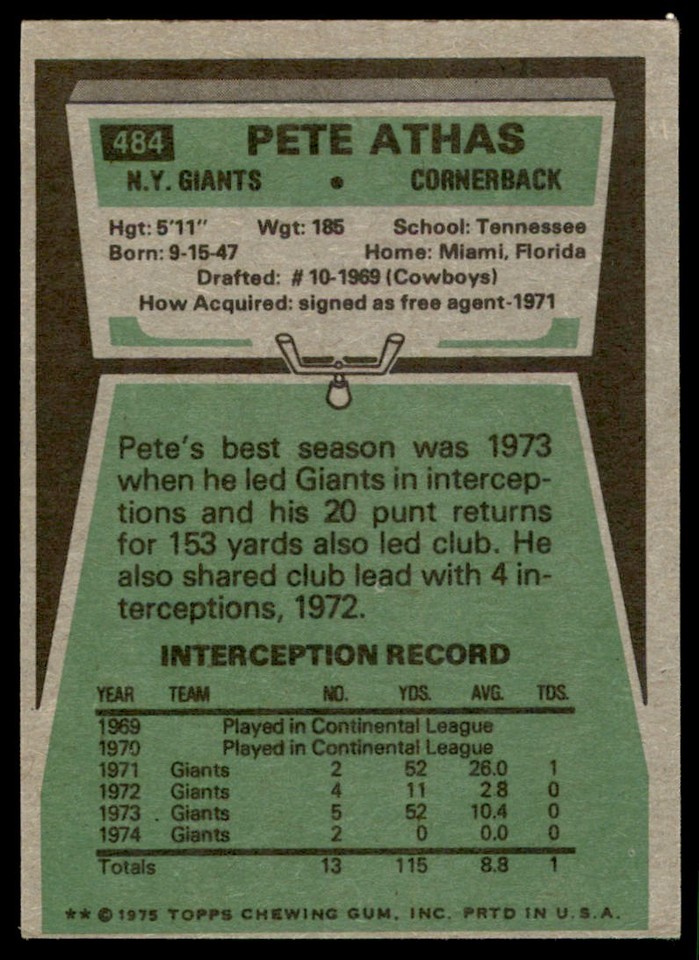 484 PETE ATHAS

N.Y. GIANTS • CORNERBACK

Hgt: 5'11" Wgt: 185 School: Tennessee
Born: 9-15-47 Home: Miami, Florida
Drafted: # 10-1969 (Cowboys)
How Acquired: signed as free agent-1971

Pete's best season was 1973 when he led Giants in interceptions and his 20 punt returns for 153 yards also led club. He also shared club lead with 4 interceptions, 1972.

INTERCEPTION RECORD

| YEAR | TEAM | NO. | YDS. | AVG. | TDS. |
|---|---|---|---|---|---|
| 1969 | Played in Continental League | | | | |
| 1970 | Played in Continental League | | | | |
| 1971 | Giants | 2 | 52 | 26.0 | 1 |
| 1972 | Giants | 4 | 11 | 2.8 | 0 |
| 1973 | Giants | 5 | 52 | 10.4 | 0 |
| 1974 | Giants | 2 | 0 | 0.0 | 0 |
| Totals | | 13 | 115 | 8.8 | 1 |

** © 1975 TOPPS CHEWING GUM, INC. PRTD IN U.S.A.